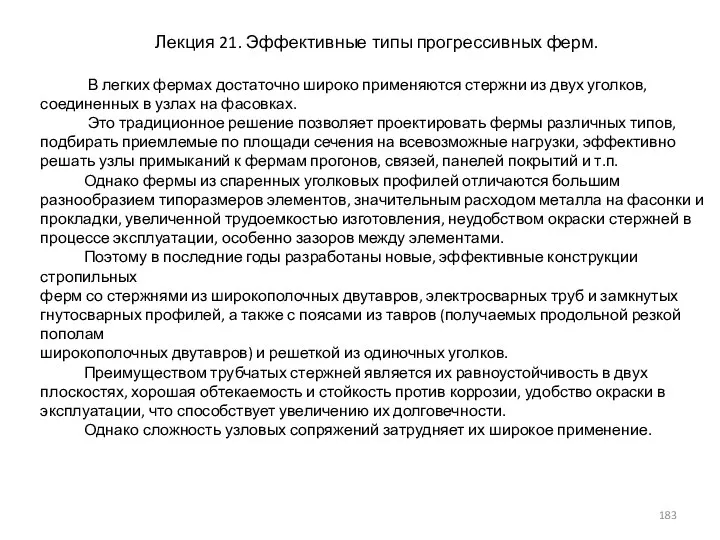 Лекция 21. Эффективные типы прогрессивных ферм.

В легких фермах достаточно широко применяются стержни из двух уголков, соединенных в узлах на фасовках.

Это традиционное решение позволяет проектировать фермы различных типов, подбирать приемлемые по площади сечения на всевозможные нагрузки, эффективно решать узлы примыканий к фермам прогонов, связей, панелей покрытий и т.п.

Однако фермы из спаренных уголковых профилей отличаются большим разнообразием типоразмеров элементов, значительным расходом металла на фасонки и прокладки, увеличенной трудоемкостью изготовления, неудобством окраски стержней в процессе эксплуатации, особенно зазоров между элементами.

Поэтому в последние годы разработаны новые, эффективные конструкции стропильных
ферм со стержнями из широкополочных двутавров, электросварных труб и замкнутых гнутосварных профилей, а также с поясами из тавров (получаемых продольной резкой пополам
широкополочных двутавров) и решеткой из одиночных уголков.

Преимуществом трубчатых стержней является их равноустойчивость в двух плоскостях, хорошая обтекаемость и стойкость против коррозии, удобство окраски в эксплуатации, что способствует увеличению их долговечности.

Однако сложность узловых сопряжений затрудняет их широкое применение.

183